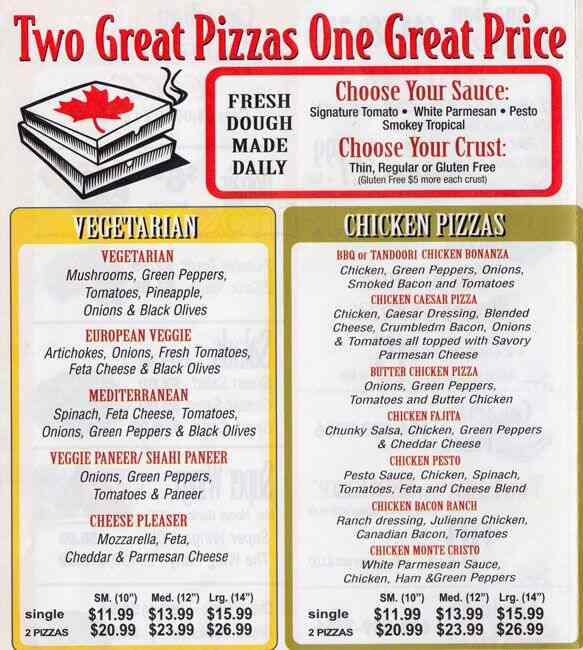 Two Great Pizzas One Great Price

FRESH
DOUGH
MADE
DAILY

Choose Your Sauce:
Signature Tomato • White Parmesan • Pesto
Smokey Tropical

Choose Your Crust:
Thin, Regular or Gluten Free
(Gluten Free $5 more each crust)

VEGETARIAN

VEGETARIAN
Mushrooms, Green Peppers, Tomatoes, Pineapple, Onions & Black Olives

EUROPEAN VEGGIE
Artichokes, Onions, Fresh Tomatoes, Feta Cheese & Black Olives

MEDITERRANEAN
Spinach, Feta Cheese, Tomatoes, Onions, Green Peppers & Black Olives

VEGGIE PANEER/ SHAHI PANEER
Onions, Green Peppers, Tomatoes & Paneer

CHEESE PLEASER
Mozzarella, Feta, Cheddar & Parmesan Cheese

| | SM. (10") | Med. (12") | Lrg. (14") |
|---|---|---|---|
| single | $11.99 | $13.99 | $15.99 |
| 2 PIZZAS | $20.99 | $23.99 | $26.99 |

CHICKEN PIZZAS

BBQ or TANDOORI CHICKEN BONANZA
Chicken, Green Peppers, Onions, Smoked Bacon and Tomatoes

CHICKEN CAESAR PIZZA
Chicken, Caesar Dressing, Blended Cheese, Crumbledm Bacon, Onions & Tomatoes all topped with Savory Parmesan Cheese

BUTTER CHICKEN PIZZA
Onions, Green Peppers, Tomatoes and Butter Chicken

CHICKEN FAJITA
Chunky Salsa, Chicken, Green Peppers & Cheddar Cheese

CHICKEN PESTO
Pesto Sauce, Chicken, Spinach, Tomatoes, Feta and Cheese Blend

CHICKEN BACON RANCH
Ranch dressing, Julienne Chicken, Canadian Bacon, Tomatoes

CHICKEN MONTE CRISTO
White Parmesean Sauce, Chicken, Ham &Green Peppers

| | SM. (10") | Med. (12") | Lrg. (14") |
|---|---|---|---|
| single | $11.99 | $13.99 | $15.99 |
| 2 PIZZAS | $20.99 | $23.99 | $26.99 |